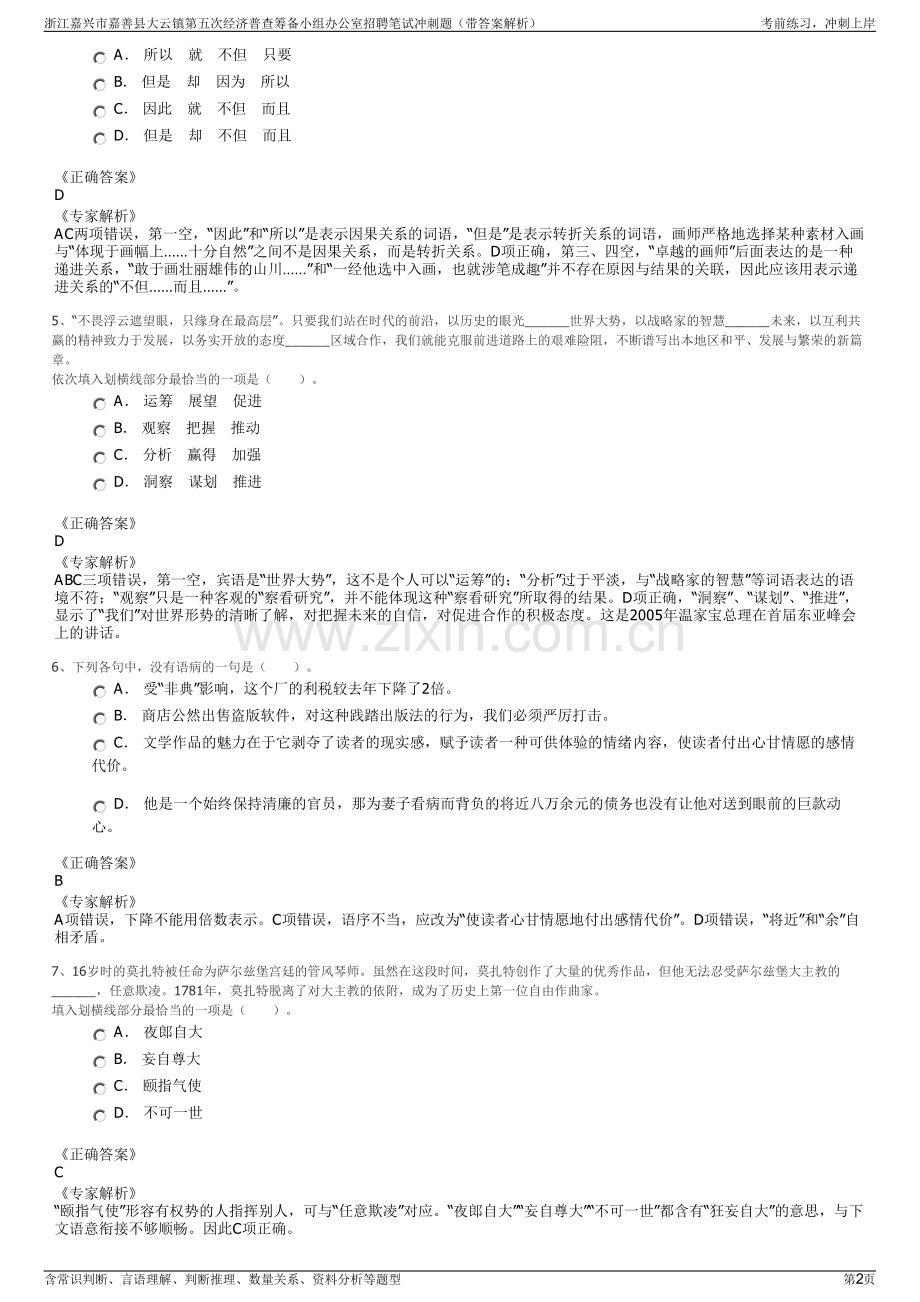 浙江嘉兴市嘉善县大云镇第五次经济普查筹备小组办公室招聘笔试冲刺题（带答案解析）
考前练习，冲刺上岸

A． 所以 就 不但 只要
B． 但是 却 因为 所以
C． 因此 就 不但 而且
D． 但是 却 不但 而且

《正确答案》
D
《专家解析》
AC两项错误，第一空，“因此”和“所以”是表示因果关系的词语，“但是”是表示转折关系的词语，画师严格地选择某种素材入画与“体现于画幅上......十分自然”之间不是因果关系，而是转折关系。D项正确，第三、四空，“卓越的画师”后面表达的是一种递进关系，“敢于画壮丽雄伟的山川......”和“一经他选中入画，也就涉笔成趣”并不存在原因与结果的关联，因此应该用表示递进关系的“不但......而且......”。

5、“不畏浮云遮望眼，只缘身在最高层”。只要我们站在时代的前沿，以历史的眼光____世界大势，以战略家的智慧____未来，以互利共赢的精神致力于发展，以务实开放的态度____区域合作，我们就能克服前进道路上的艰难险阻，不断谱写出本地区和平、发展与繁荣的新篇章。
依次填入划横线部分最恰当的一项是（ ）。
A． 运筹 展望 促进
B． 观察 把握 推动
C． 分析 赢得 加强
D． 洞察 谋划 推进

《正确答案》
D
《专家解析》
ABC三项错误，第一空，宾语是“世界大势”，这不是个人可以“运筹”的；“分析”过于平淡，与“战略家的智慧”等词语表达的语境不符；“观察”只是一种客观的“察看研究”，并不能体现这种“察看研究”所取得的结果。D项正确，“洞察”、“谋划”、“推进”，显示了“我们”对世界形势的清晰了解，对把握未来的自信，对促进合作的积极态度。这是2005年温家宝总理在首届东亚峰会上的讲话。

6、下列各句中，没有语病的一句是（ ）。
A． 受“非典”影响，这个厂的利税较去年下降了2倍。
B． 商店公然出售盗版软件，对这种践踏出版法的行为，我们必须严厉打击。
C． 文学作品的魅力在于它剥夺了读者的现实感，赋予读者一种可供体验的情绪内容，使读者付出心甘情愿的感情代价。
D． 他是一个始终保持清廉的官员，那为妻子看病而背负的将近八万余元的债务也没有让他对送到眼前的巨款动心。

《正确答案》
B
《专家解析》
A项错误，下降不能用倍数表示。C项错误，语序不当，应改为“使读者心甘情愿地付出感情代价”。D项错误，“将近”和“余”自相矛盾。

7、16岁时的莫扎特被任命为萨尔兹堡宫廷的管风琴师。虽然在这段时间，莫扎特创作了大量的优秀作品，但他无法忍受萨尔兹堡大主教的____，任意欺凌。1781年，莫扎特脱离了对大主教的依附，成为了历史上第一位自由作曲家。
填入划横线部分最恰当的一项是（ ）。
A． 夜郎自大
B． 妄自尊大
C． 颐指气使
D． 不可一世

《正确答案》
C
《专家解析》
“颐指气使”形容有权势的人指挥别人，可与“任意欺凌”对应。“夜郎自大”“妄自尊大”“不可一世”都含有“狂妄自大”的意思，与下文语意衔接不够顺畅。因此C项正确。

含常识判断、言语理解、判断推理、数量关系、资料分析等题型
第2页

www.zixin.com.cn